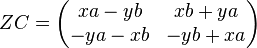 $ZC = \begin{pmatrix} xa - yb & xb + ya \\ -ya - xb & -yb + xa \end{pmatrix}$